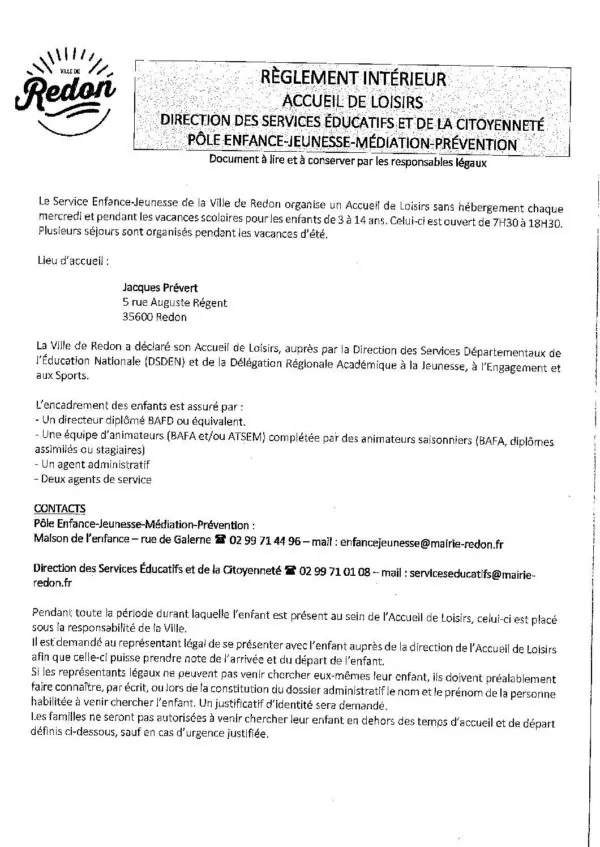 VILLE DE
Redon

RÈGLEMENT INTÉRIEUR
ACCUEIL DE LOISIRS
DIRECTION DES SERVICES ÉDUCATIFS ET DE LA CITOYENNETÉ
PÔLE ENFANCE-JEUNESSE-MÉDIATION-PRÉVENTION

Document à lire et à conserver par les responsables légaux

Le Service Enfance-Jeunesse de la Ville de Redon organise un Accueil de Loisirs sans hébergement chaque mercredi et pendant les vacances scolaires pour les enfants de 3 à 14 ans. Celui-ci est ouvert de 7H30 à 18H30. Plusieurs séjours sont organisés pendant les vacances d'été.

Lieu d'accueil :

Jacques Prévert
5 rue Auguste Régent
35600 Redon

La Ville de Redon a déclaré son Accueil de Loisirs, auprès par la Direction des Services Départementaux de l'Éducation Nationale (DSDEN) et de la Délégation Régionale Académique à la Jeunesse, à l'Engagement et aux Sports.

L'encadrement des enfants est assuré par :
- Un directeur diplômé BAFD ou équivalent.
- Une équipe d'animateurs (BAFA et/ou ATSEM) complétée par des animateurs saisonniers (BAFA, diplômes assimilés ou stagiaires)
- Un agent administratif
- Deux agents de service

CONTACTS
Pôle Enfance-Jeunesse-Médiation-Prévention :
Maison de l'enfance – rue de Galerne ☎ 02 99 71 44 96 – mail : enfancejeunesse@mairie-redon.fr

Direction des Services Éducatifs et de la Citoyenneté ☎ 02 99 71 01 08 – mail : serviceseducatifs@mairie-redon.fr

Pendant toute la période durant laquelle l'enfant est présent au sein de l'Accueil de Loisirs, celui-ci est placé sous la responsabilité de la Ville.
Il est demandé au représentant légal de se présenter avec l'enfant auprès de la direction de l'Accueil de Loisirs afin que celle-ci puisse prendre note de l'arrivée et du départ de l'enfant.
Si les représentants légaux ne peuvent pas venir chercher eux-mêmes leur enfant, ils doivent préalablement faire connaître, par écrit, ou lors de la constitution du dossier administratif le nom et le prénom de la personne habilitée à venir chercher l'enfant. Un justificatif d'identité sera demandé.
Les familles ne seront pas autorisées à venir chercher leur enfant en dehors des temps d'accueil et de départ définis ci-dessous, sauf en cas d'urgence justifiée.